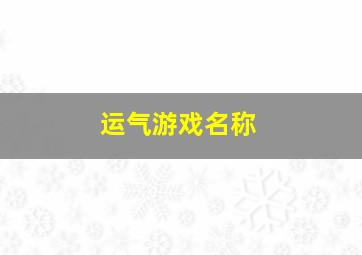 运气游戏名称